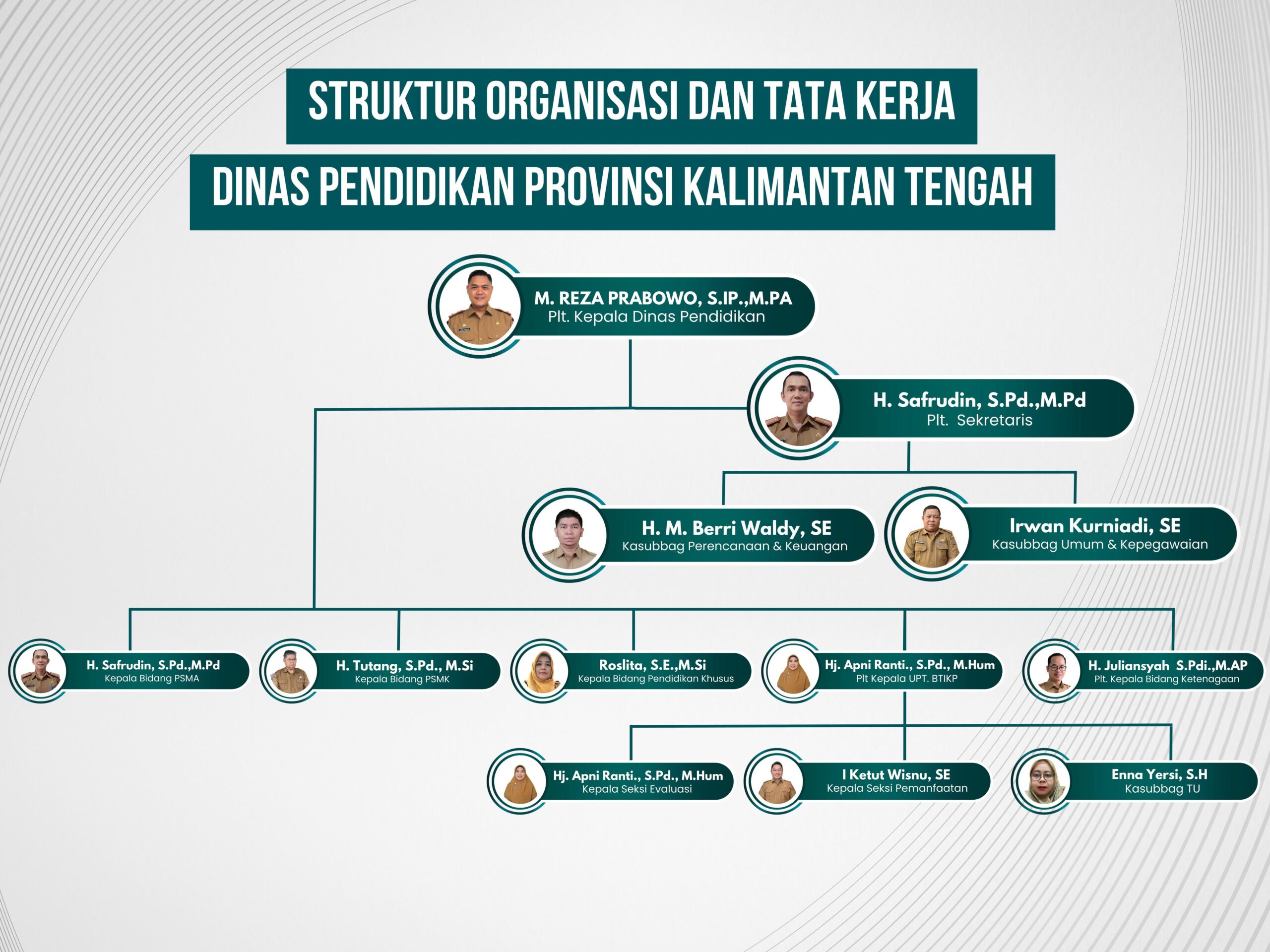 STRUKTUR ORGANISASI DAN TATA KERJA
DINAS PENDIDIKAN PROVINSI KALIMANTAN TENGAH

M. REZA PRABOWO, S.IP.,M.PA
Plt. Kepala Dinas Pendidikan

H. Safrudin, S.Pd.,M.Pd
Plt. Sekretaris

H. M. Berri Waldy, SE
Kasubbag Perencanaan & Keuangan

Irwan Kurniadi, SE
Kasubbag Umum & Kepegawaian

H. Safrudin, S.Pd.,M.Pd
Kepala Bidang PSMA

H. Tutang, S.Pd., M.Si
Kepala Bidang PSMK

Roslita, S.E.,M.Si
Kepala Bidang Pendidikan Khusus

Hj. Apni Ranti., S.Pd., M.Hum
Plt Kepala UPT. BTIKP

H. Juliansyah S.Pdi.,M.AP
Plt. Kepala Bidang Ketenagaan

Hj. Apni Ranti., S.Pd., M.Hum
Kepala Seksi Evaluasi

I Ketut Wisnu, SE
Kepala Seksi Pemanfaatan

Enna Yersi, S.H
Kasubbag TU